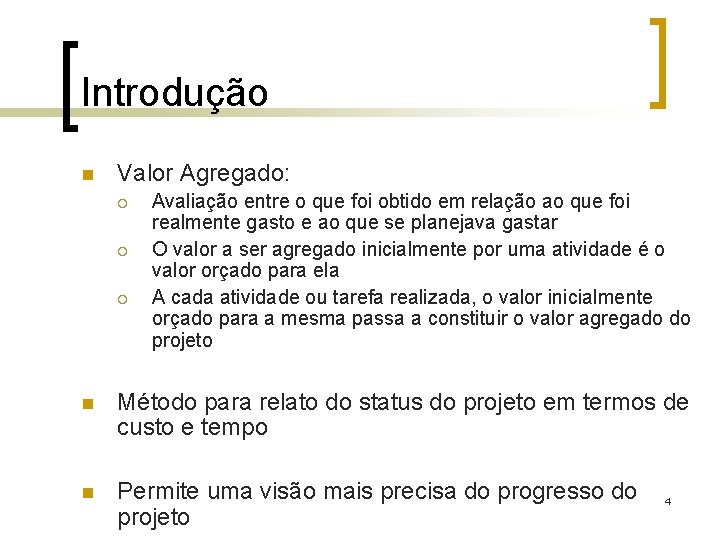 Introdução

Valor Agregado:

Avaliação entre o que foi obtido em relação ao que foi realmente gasto e ao que se planejava gastar

O valor a ser agregado inicialmente por uma atividade é o valor orçado para ela

A cada atividade ou tarefa realizada, o valor inicialmente orçado para a mesma passa a constituir o valor agregado do projeto

Método para relato do status do projeto em termos de custo e tempo

Permite uma visão mais precisa do progresso do projeto

4